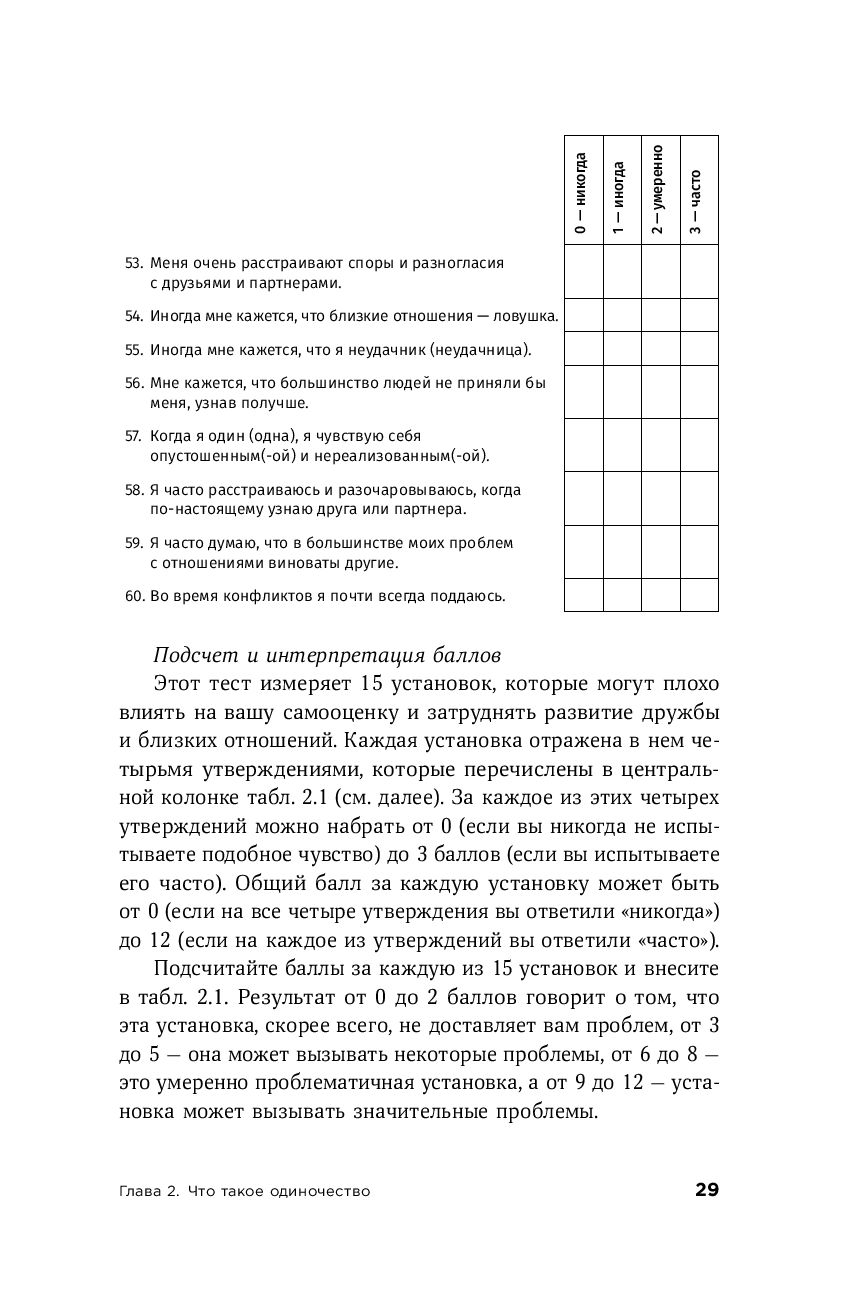 | | 0 — никогда | 1 — иногда | 2 — умеренно | 3 — часто |
|---|---|---|---|---|
| 53. Меня очень расстраивают споры и разногласия с друзьями и партнерами. | | | | |
| 54. Иногда мне кажется, что близкие отношения — ловушка. | | | | |
| 55. Иногда мне кажется, что я неудачник (неудачница). | | | | |
| 56. Мне кажется, что большинство людей не приняли бы меня, узнав получше. | | | | |
| 57. Когда я один (одна), я чувствую себя опустошенным(-ой) и нереализованным(-ой). | | | | |
| 58. Я часто расстраиваюсь и разочаровываюсь, когда по-настоящему узнаю друга или партнера. | | | | |
| 59. Я часто думаю, что в большинстве моих проблем с отношениями виноваты другие. | | | | |
| 60. Во время конфликтов я почти всегда поддаюсь. | | | | |

Подсчет и интерпретация баллов

Этот тест измеряет 15 установок, которые могут плохо влиять на вашу самооценку и затруднять развитие дружбы и близких отношений. Каждая установка отражена в нем четырьмя утверждениями, которые перечислены в центральной колонке табл. 2.1 (см. далее). За каждое из этих четырех утверждений можно набрать от 0 (если вы никогда не испытываете подобное чувство) до 3 баллов (если вы испытываете его часто). Общий балл за каждую установку может быть от 0 (если на все четыре утверждения вы ответили «никогда») до 12 (если на каждое из утверждений вы ответили «часто»).

Подсчитайте баллы за каждую из 15 установок и внесите в табл. 2.1. Результат от 0 до 2 баллов говорит о том, что эта установка, скорее всего, не доставляет вам проблем, от 3 до 5 — она может вызывать некоторые проблемы, от 6 до 8 — это умеренно проблематичная установка, а от 9 до 12 — установка может вызывать значительные проблемы.

Глава 2. Что такое одиночество 29